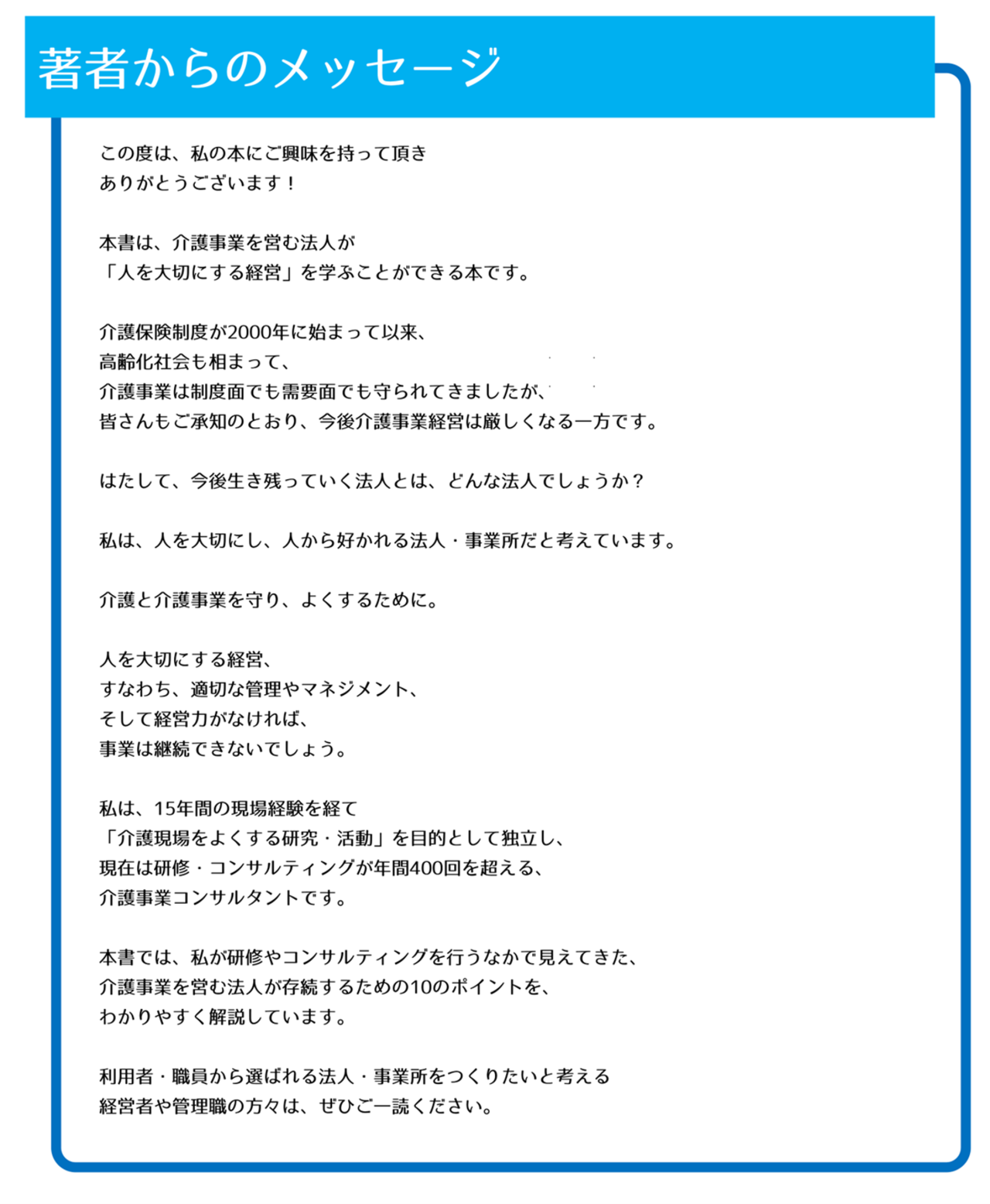 著者からのメッセージ

この度は、私の本にご興味を持って頂き
ありがとうございます！

本書は、介護事業を営む法人が
「人を大切にする経営」を学ぶことができる本です。

介護保険制度が2000年に始まって以来、
高齢化社会も相まって、
介護事業は制度面でも需要面でも守られてきましたが、
皆さんもご承知のとおり、今後介護事業経営は厳しくなる一方です。

はたして、今後生き残っていく法人とは、どんな法人でしょうか？

私は、人を大切にし、人から好かれる法人・事業所だと考えています。

介護と介護事業を守り、よくするために。

人を大切にする経営、
すなわち、適切な管理やマネジメント、
そして経営力がなければ、
事業は継続できないでしょう。

私は、15年間の現場経験を経て
「介護現場をよくする研究・活動」を目的として独立し、
現在は研修・コンサルティングが年間400回を超える、
介護事業コンサルタントです。

本書では、私が研修やコンサルティングを行うなかで見えてきた、
介護事業を営む法人が存続するための10のポイントを、
わかりやすく解説しています。

利用者・職員から選ばれる法人・事業所をつくりたいと考える
経営者や管理職の方々は、ぜひご一読ください。